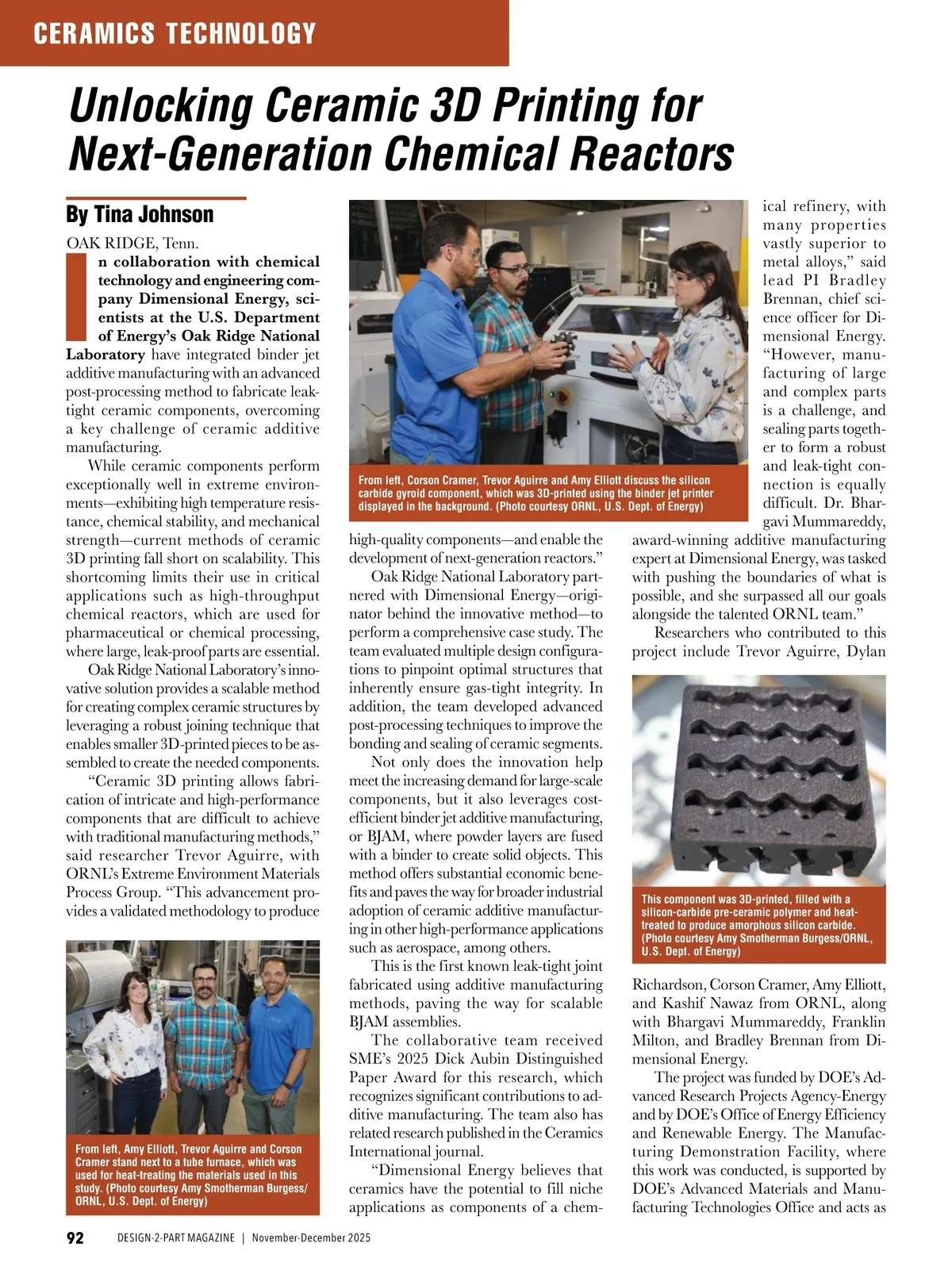 CERAMICS TECHNOLOGY

Unlocking Ceramic 3D Printing for Next-Generation Chemical Reactors

By Tina Johnson

OAK RIDGE, Tenn.

In collaboration with chemical technology and engineering company Dimensional Energy, scientists at the U.S. Department of Energy's Oak Ridge National Laboratory have integrated binder jet additive manufacturing with an advanced post-processing method to fabricate leak-tight ceramic components, overcoming a key challenge of ceramic additive manufacturing.

While ceramic components perform exceptionally well in extreme environments—exhibiting high temperature resistance, chemical stability, and mechanical strength—current methods of ceramic 3D printing fall short on scalability. This shortcoming limits their use in critical applications such as high-throughput chemical reactors, which are used for pharmaceutical or chemical processing, where large, leak-proof parts are essential.

Oak Ridge National Laboratory's innovative solution provides a scalable method for creating complex ceramic structures by leveraging a robust joining technique that enables smaller 3D-printed pieces to be assembled to create the needed components.

"Ceramic 3D printing allows fabrication of intricate and high-performance components that are difficult to achieve with traditional manufacturing methods," said researcher Trevor Aguirre, with ORNL's Extreme Environment Materials Process Group. "This advancement provides a validated methodology to produce

From left, Amy Elliott, Trevor Aguirre and Corson Cramer stand next to a tube furnace, which was used for heat-treating the materials used in this study. (Photo courtesy Amy Smotherman Burgess/ORNL, U.S. Dept. of Energy)

From left, Corson Cramer, Trevor Aguirre and Amy Elliott discuss the silicon carbide gyroid component, which was 3D-printed using the binder jet printer displayed in the background. (Photo courtesy ORNL, U.S. Dept. of Energy)

high-quality components—and enable the development of next-generation reactors."

Oak Ridge National Laboratory partnered with Dimensional Energy—originator behind the innovative method—to perform a comprehensive case study. The team evaluated multiple design configurations to pinpoint optimal structures that inherently ensure gas-tight integrity. In addition, the team developed advanced post-processing techniques to improve the bonding and sealing of ceramic segments.

Not only does the innovation help meet the increasing demand for large-scale components, but it also leverages cost-efficient binder jet additive manufacturing, or BJAM, where powder layers are fused with a binder to create solid objects. This method offers substantial economic benefits and paves the way for broader industrial adoption of ceramic additive manufacturing in other high-performance applications such as aerospace, among others.

This is the first known leak-tight joint fabricated using additive manufacturing methods, paving the way for scalable BJAM assemblies.

The collaborative team received SME's 2025 Dick Aubin Distinguished Paper Award for this research, which recognizes significant contributions to additive manufacturing. The team also has related research published in the Ceramics International journal.

"Dimensional Energy believes that ceramics have the potential to fill niche applications as components of a chemical refinery, with many properties vastly superior to metal alloys," said lead PI Bradley Brennan, chief science officer for Dimensional Energy. "However, manufacturing of large and complex parts is a challenge, and sealing parts together to form a robust and leak-tight connection is equally difficult. Dr. Bhargavi Mummareddy, award-winning additive manufacturing expert at Dimensional Energy, was tasked with pushing the boundaries of what is possible, and she surpassed all our goals alongside the talented ORNL team."

Researchers who contributed to this project include Trevor Aguirre, Dylan

This component was 3D-printed, filled with a silicon-carbide pre-ceramic polymer and heat-treated to produce amorphous silicon carbide. (Photo courtesy Amy Smotherman Burgess/ORNL, U.S. Dept. of Energy)

Richardson, Corson Cramer, Amy Elliott, and Kashif Nawaz from ORNL, along with Bhargavi Mummareddy, Franklin Milton, and Bradley Brennan from Dimensional Energy.

The project was funded by DOE's Advanced Research Projects Agency-Energy and by DOE's Office of Energy Efficiency and Renewable Energy. The Manufacturing Demonstration Facility, where this work was conducted, is supported by DOE's Advanced Materials and Manufacturing Technologies Office and acts as

92 DESIGN-2-PART MAGAZINE | November-December 2025